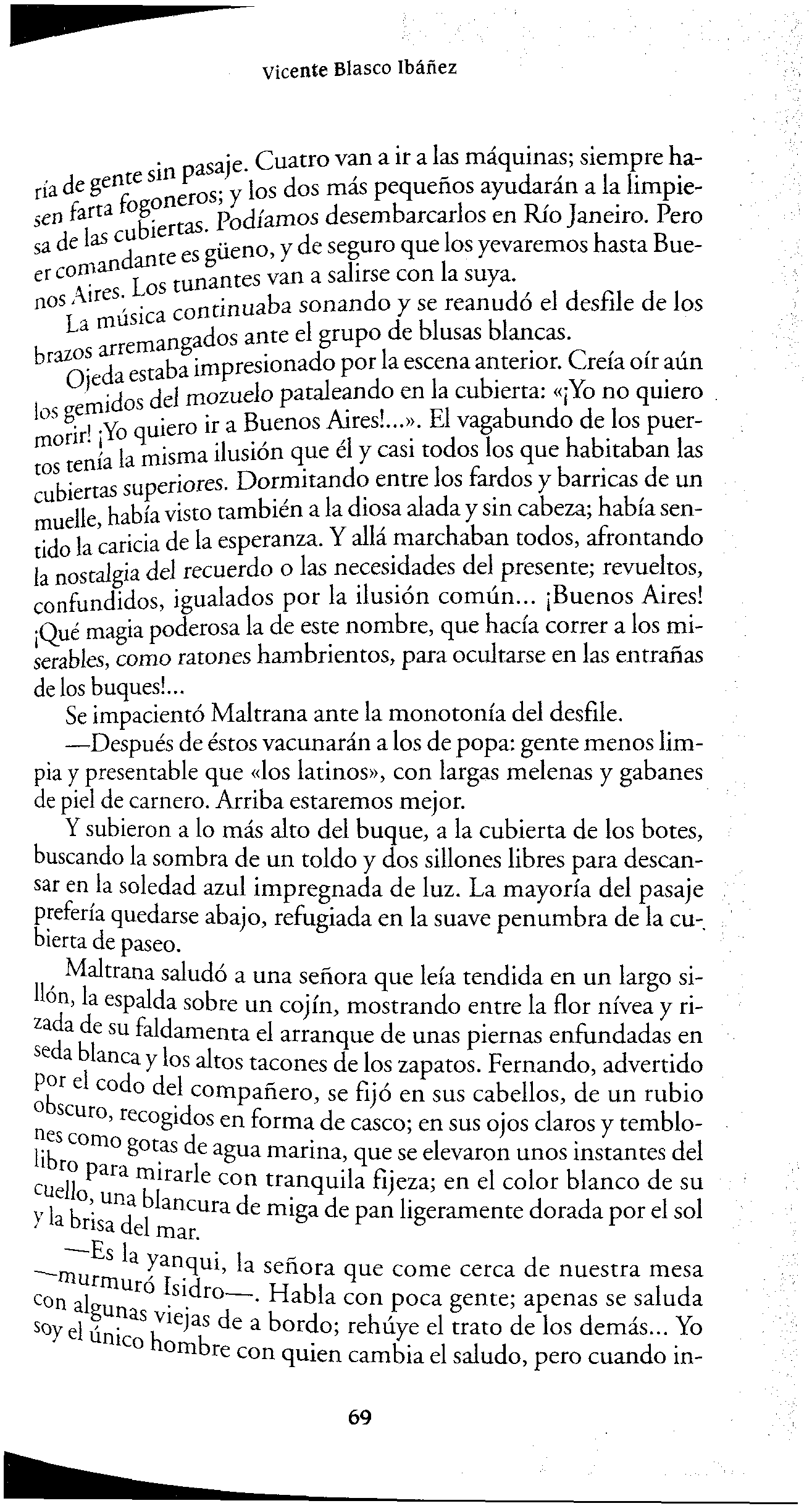 Vicente Blasco Ibáñez

ría de gente sin pasaje. Cuatro van a ir a las máquinas; siempre hasen farta fogoneros; y los dos más pequeños ayudarán a la limpiesa de las cubiertas. Podíamos desembarcarlos en Río Janeiro. Pero er comandante es güeno, y de seguro que los yevaremos hasta Buenos Aires. Los tunantes van a salirse con la suya.

La música continuaba sonando y se reanudó el desfile de los brazos arremangados ante el grupo de blusas blancas.

Ojeda estaba impresionado por la escena anterior. Creía oír aún los gemidos del mozuelo pataleando en la cubierta: «¡Yo no quiero morir! ¡Yo quiero ir a Buenos Aires!...». El vagabundo de los puertos tenía la misma ilusión que él y casi todos los que habitaban las cubiertas superiores. Dormitando entre los fardos y barricas de un muelle, había visto también a la diosa alada y sin cabeza; había sentido la caricia de la esperanza. Y allá marchaban todos, afrontando la nostalgia del recuerdo o las necesidades del presente; revueltos, confundidos, igualados por la ilusión común... ¡Buenos Aires! ¡Qué magia poderosa la de este nombre, que hacía correr a los miserables, como ratones hambrientos, para ocultarse en las entrañas de los buques!...

Se impacientó Maltrana ante la monotonía del desfile.

—Después de éstos vacunarán a los de popa: gente menos limpia y presentable que «los latinos», con largas melenas y gabanes de piel de carnero. Arriba estaremos mejor.

Y subieron a lo más alto del buque, a la cubierta de los botes, buscando la sombra de un toldo y dos sillones libres para descansar en la soledad azul impregnada de luz. La mayoría del pasaje prefería quedarse abajo, refugiada en la suave penumbra de la cubierta de paseo.

Maltrana saludó a una señora que leía tendida en un largo sillón, la espalda sobre un cojín, mostrando entre la flor nívea y rizada de su faldamenta el arranque de unas piernas enfundadas en seda blanca y los altos tacones de los zapatos. Fernando, advertido por el codo del compañero, se fijó en sus cabellos, de un rubio obscuro, recogidos en forma de casco; en sus ojos claros y temblones como gotas de agua marina, que se elevaron unos instantes del libro para mirarle con tranquila fijeza; en el color blanco de su cuello, una blancura de miga de pan ligeramente dorada por el sol y la brisa del mar.

—Es la yanqui, la señora que come cerca de nuestra mesa —murmuró Isidro—. Habla con poca gente; apenas se saluda con algunas viejas de a bordo; rehúye el trato de los demás... Yo soy el único hombre con quien cambia el saludo, pero cuando in-

69